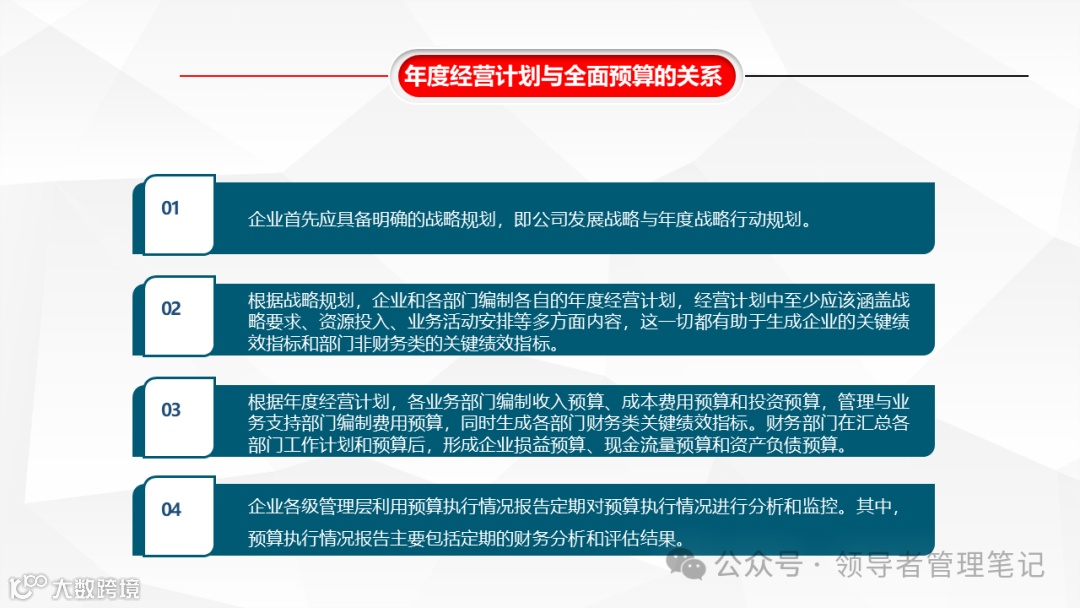 年度经营计划与全面预算的关系

01

企业首先应具备明确的战略规划，即公司发展战略与年度战略行动规划。

02

根据战略规划，企业和各部门编制各自的年度经营计划，经营计划中至少应该涵盖战略要求、资源投入、业务活动安排等多方面内容，这一切都有助于生成企业的关键绩效指标和部门非财务类的关键绩效指标。

03

根据年度经营计划，各业务部门编制收入预算、成本费用预算和投资预算，管理与业务支持部门编制费用预算，同时生成各部门财务类关键绩效指标。财务部门在汇总各部门工作计划和预算后，形成企业损益预算、现金流量预算和资产负债预算。

04

企业各级管理层利用预算执行情况报告定期对预算执行情况进行分析和监控。其中，预算执行情况报告主要包括定期的财务分析和评估结果。

公众号 · 领导者管理笔记

大数跨境